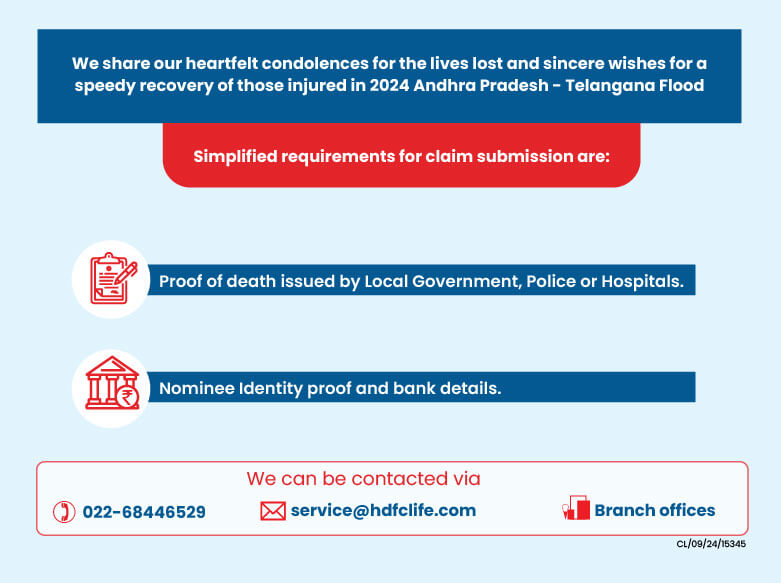 We share our heartfelt condolences for the lives lost and sincere wishes for a speedy recovery of those injured in 2024 Andhra Pradesh - Telangana Flood

Simplified requirements for claim submission are:

Proof of death issued by Local Government, Police or Hospitals.

Nominee Identity proof and bank details.

We can be contacted via

022-68446529

service@hdfclife.com

Branch offices

CL/09/24/15345